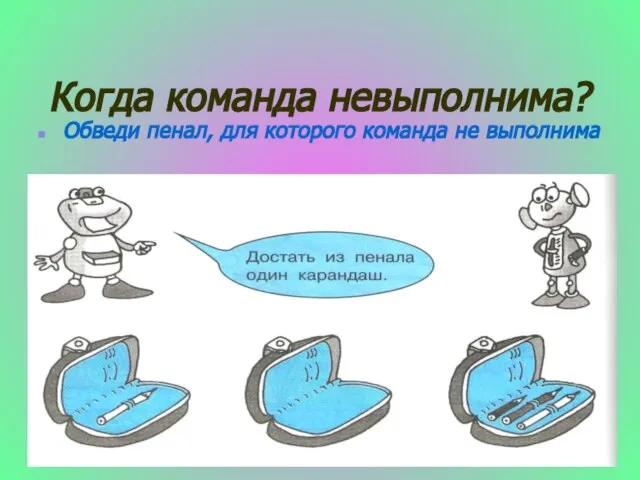 Когда команда невыполнима?

Обведи пенал, для которого команда не выполнима

Достать из пенала один карандаш.